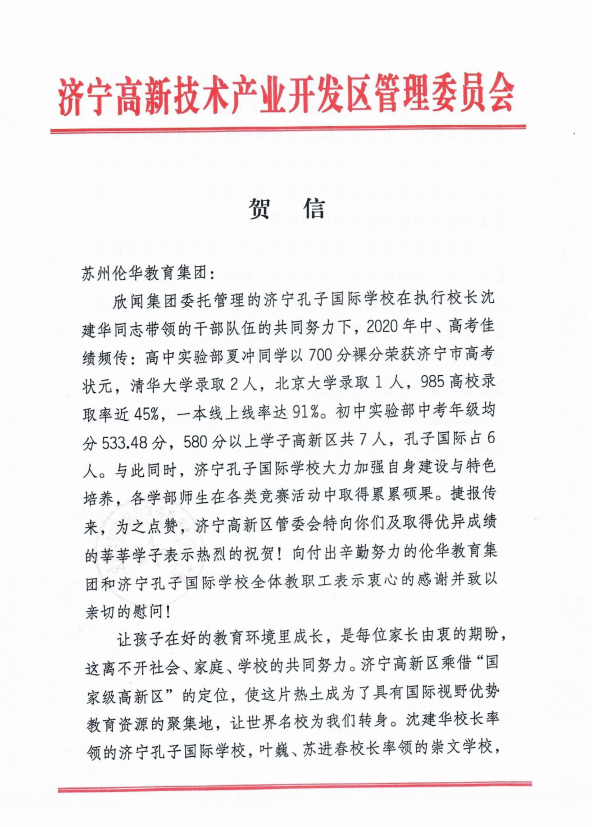 济宁高新技术产业开发区管理委员会

贺　信

苏州伦华教育集团：

欣闻集团委托管理的济宁孔子国际学校在执行校长沈建华同志带领的干部队伍的共同努力下，2020年中、高考佳绩频传：高中实验部夏冲同学以700分裸分荣获济宁市高考状元，清华大学录取2人，北京大学录取1人，985高校录取率近45%，一本线上线率达91%。初中实验部中考年级均分533.48分，580分以上学子高新区共7人，孔子国际占6人。与此同时，济宁孔子国际学校大力加强自身建设与特色培养，各学部师生在各类竞赛活动中取得累累硕果。捷报传来，为之点赞，济宁高新区管委会特向你们及取得优异成绩的莘莘学子表示热烈的祝贺！向付出辛勤努力的伦华教育集团和济宁孔子国际学校全体教职工表示衷心的感谢并致以亲切的慰问！

让孩子在好的教育环境里成长，是每位家长由衷的期盼，这离不开社会、家庭、学校的共同努力。济宁高新区乘借“国家级高新区”的定位，使这片热土成为了具有国际视野优势教育资源的聚集地，让世界名校为我们转身。沈建华校长率领的济宁孔子国际学校，叶巍、苏进春校长率领的崇文学校，